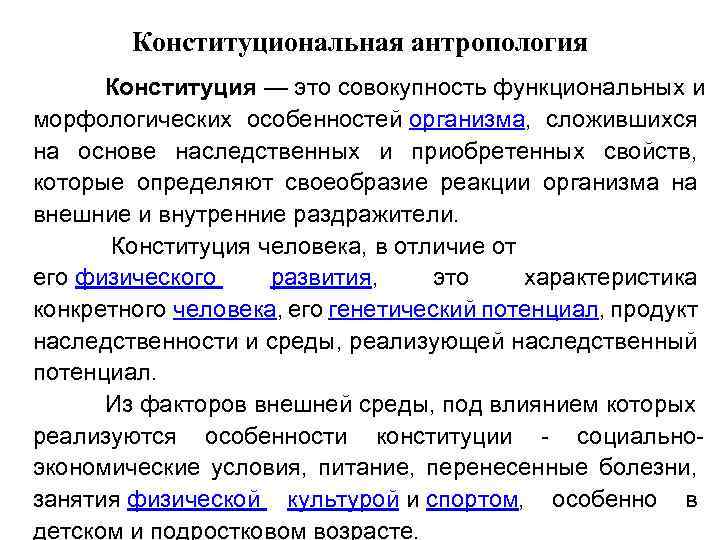 Конституциональная антропология

Конституция — это совокупность функциональных и морфологических особенностей организма, сложившихся на основе наследственных и приобретенных свойств, которые определяют своеобразие реакции организма на внешние и внутренние раздражители.

Конституция человека, в отличие от его физического развития, это характеристика конкретного человека, его генетический потенциал, продукт наследственности и среды, реализующей наследственный потенциал.

Из факторов внешней среды, под влиянием которых реализуются особенности конституции - социально-экономические условия, питание, перенесенные болезни, занятия физической культурой и спортом, особенно в детском и подростковом возрасте.